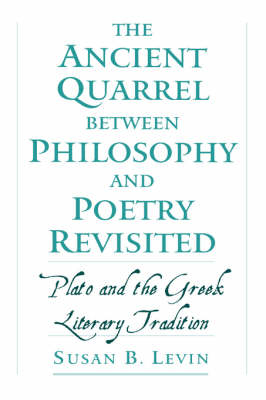 THE ANCIENT QUARREL BETWEEN PHILOSOPHY AND POETRY REVISITED

Plato and the Greek Literary Tradition

SUSAN B. LEVIN